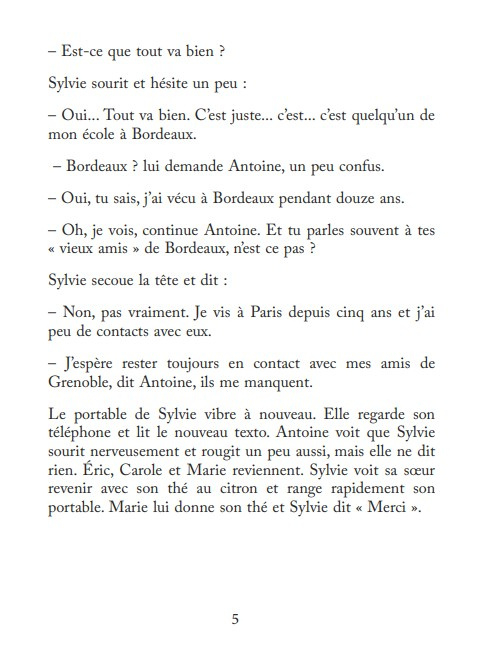 – Est-ce que tout va bien ?

Sylvie sourit et hésite un peu :

– Oui... Tout va bien. C'est juste... c'est... c'est quelqu'un de mon école à Bordeaux.

– Bordeaux ? lui demande Antoine, un peu confus.

– Oui, tu sais, j'ai vécu à Bordeaux pendant douze ans.

– Oh, je vois, continue Antoine. Et tu parles souvent à tes « vieux amis » de Bordeaux, n'est ce pas ?

Sylvie secoue la tête et dit :

– Non, pas vraiment. Je vis à Paris depuis cinq ans et j'ai peu de contacts avec eux.

– J'espère rester toujours en contact avec mes amis de Grenoble, dit Antoine, ils me manquent.

Le portable de Sylvie vibre à nouveau. Elle regarde son téléphone et lit le nouveau texto. Antoine voit que Sylvie sourit nerveusement et rougit un peu aussi, mais elle ne dit rien. Éric, Carole et Marie reviennent. Sylvie voit sa sœur revenir avec son thé au citron et range rapidement son portable. Marie lui donne son thé et Sylvie dit « Merci ».

5